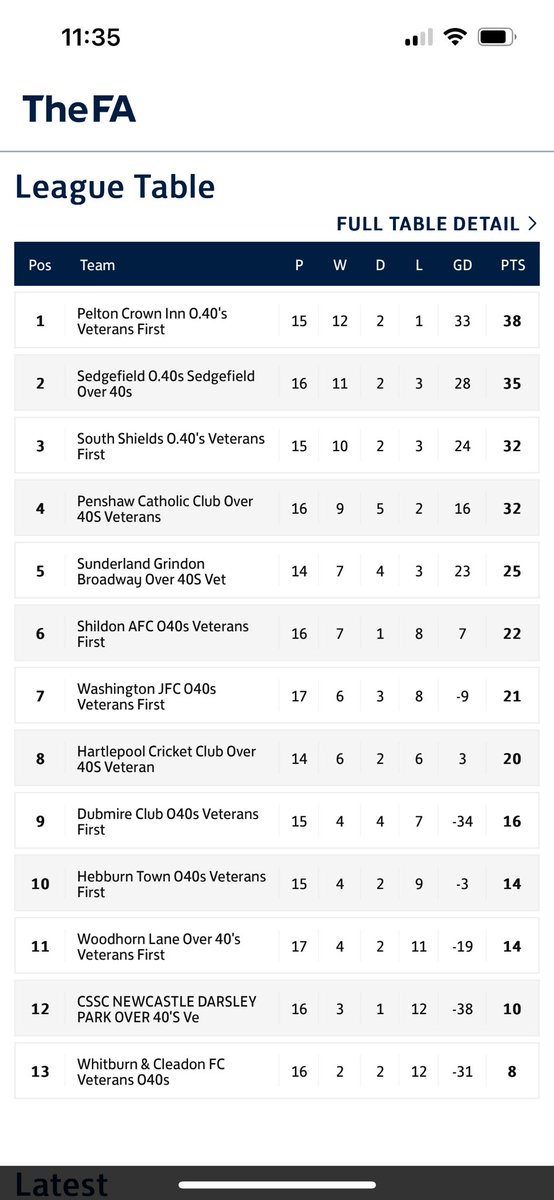 11:35

TheFA

League Table

FULL TABLE DETAIL >

| Pos | Team | P | W | D | L | GD | PTS |
|---|---|---|---|---|---|---|---|
| 1 | Pelton Crown Inn O.40's Veterans First | 15 | 12 | 2 | 1 | 33 | 38 |
| 2 | Sedgefield O.40s Sedgefield Over 40s | 16 | 11 | 2 | 3 | 28 | 35 |
| 3 | South Shields O.40's Veterans First | 15 | 10 | 2 | 3 | 24 | 32 |
| 4 | Penshaw Catholic Club Over 40S Veterans | 16 | 9 | 5 | 2 | 16 | 32 |
| 5 | Sunderland Grindon Broadway Over 40S Vet | 14 | 7 | 4 | 3 | 23 | 25 |
| 6 | Shildon AFC O40s Veterans First | 16 | 7 | 1 | 8 | 7 | 22 |
| 7 | Washington JFC O40s Veterans First | 17 | 6 | 3 | 8 | -9 | 21 |
| 8 | Hartlepool Cricket Club Over 40S Veteran | 14 | 6 | 2 | 6 | 3 | 20 |
| 9 | Dubmire Club O40s Veterans First | 15 | 4 | 4 | 7 | -34 | 16 |
| 10 | Hebburn Town O40s Veterans First | 15 | 4 | 2 | 9 | -3 | 14 |
| 11 | Woodhorn Lane Over 40's Veterans First | 17 | 4 | 2 | 11 | -19 | 14 |
| 12 | CSSC NEWCASTLE DARSLEY PARK OVER 40'S Ve | 16 | 3 | 1 | 12 | -38 | 10 |
| 13 | Whitburn & Cleadon FC Veterans O40s | 16 | 2 | 2 | 12 | -31 | 8 |

Latest